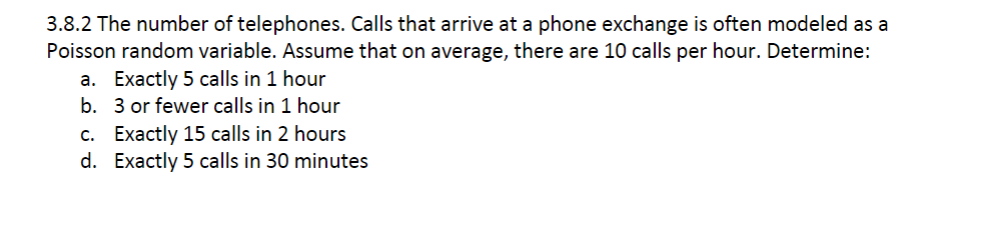 3.8.2 The number of telephones. Calls that arrive at a phone exchange is often modeled as a Poisson random variable. Assume that on average, there are 10 calls per hour. Determine:

a. Exactly 5 calls in 1 hour
b. 3 or fewer calls in 1 hour
c. Exactly 15 calls in 2 hours
d. Exactly 5 calls in 30 minutes